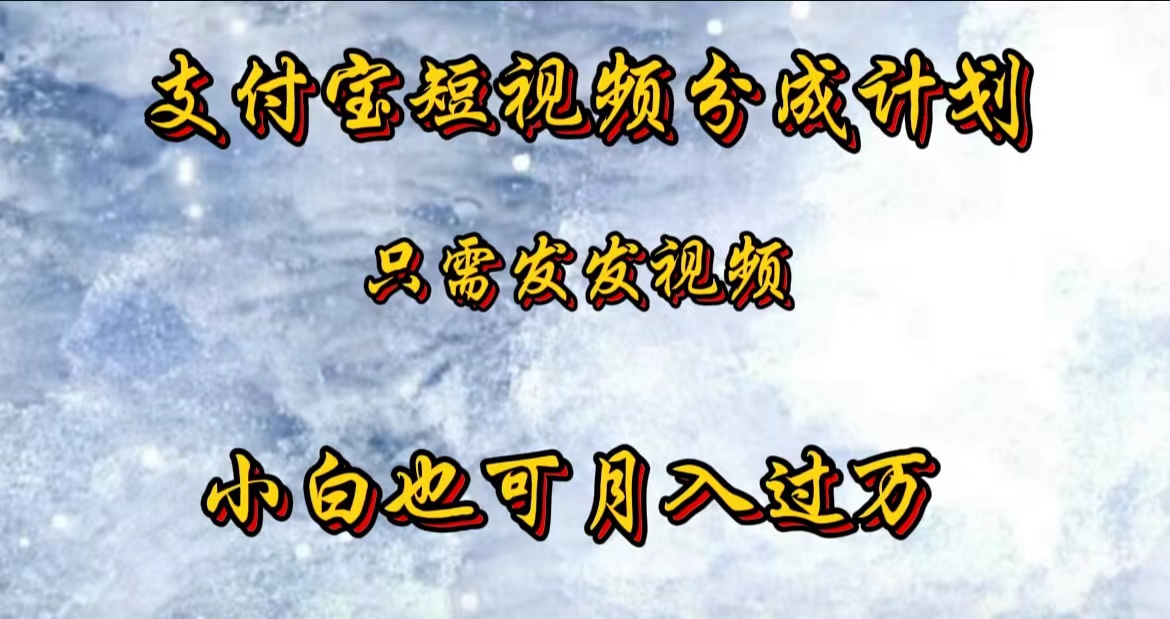 支付宝短视频分成计划

只需发发视频

小白也可月入过万